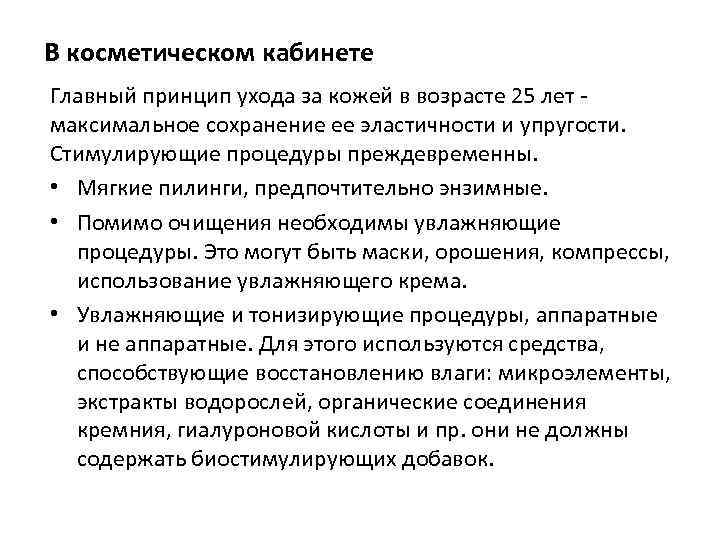 В косметическом кабинете

Главный принцип ухода за кожей в возрасте 25 лет - максимальное сохранение ее эластичности и упругости. Стимулирующие процедуры преждевременны.

• Мягкие пилинги, предпочтительно энзимные.

• Помимо очищения необходимы увлажняющие процедуры. Это могут быть маски, орошения, компрессы, использование увлажняющего крема.

• Увлажняющие и тонизирующие процедуры, аппаратные и не аппаратные. Для этого используются средства, способствующие восстановлению влаги: микроэлементы, экстракты водорослей, органические соединения кремния, гиалуроновой кислоты и пр. они не должны содержать биостимулирующих добавок.